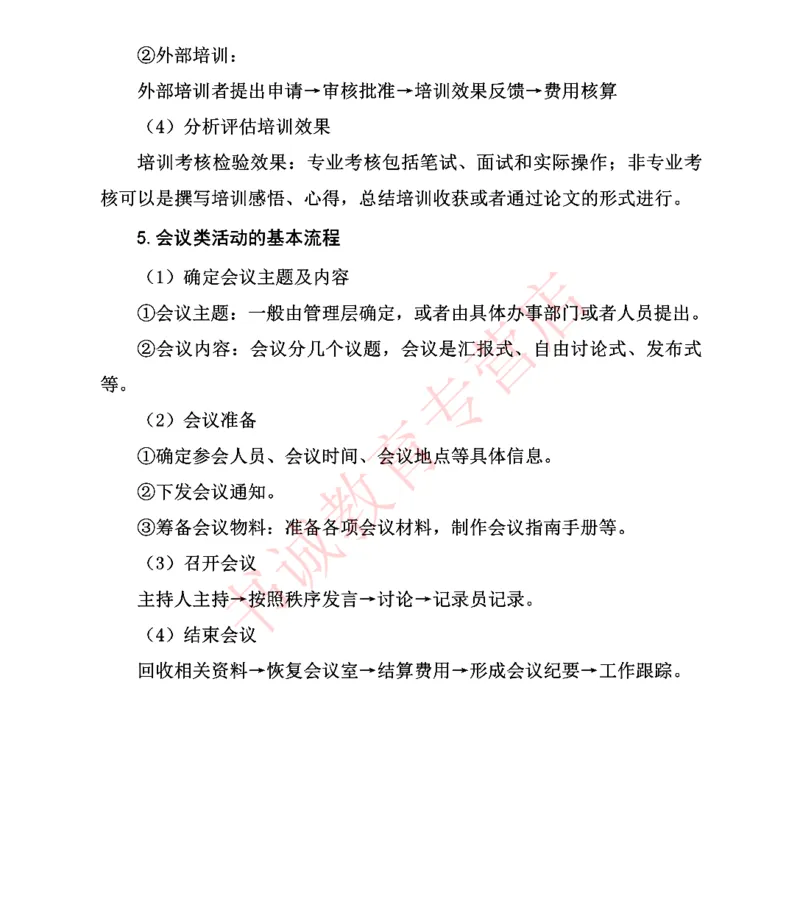 ②外部培训：

外部培训者提出申请→审核批准→培训效果反馈→费用核算

（4）分析评估培训效果

培训考核检验效果：专业考核包括笔试、面试和实际操作；非专业考核可以是撰写培训感悟、心得，总结培训收获或者通过论文的形式进行。

5.会议类活动的基本流程

（1）确定会议主题及内容

①会议主题：一般由管理层确定，或者由具体办事部门或者人员提出。

②会议内容：会议分几个议题，会议是汇报式、自由讨论式、发布式等。

（2）会议准备

①确定参会人员、会议时间、会议地点等具体信息。

②下发会议通知。

③筹备会议物料：准备各项会议材料，制作会议指南手册等。

（3）召开会议

主持人主持→按照秩序发言→讨论→记录员记录。

（4）结束会议

回收相关资料→恢复会议室→结算费用→形成会议纪要→工作跟踪。

中诚教育专营店